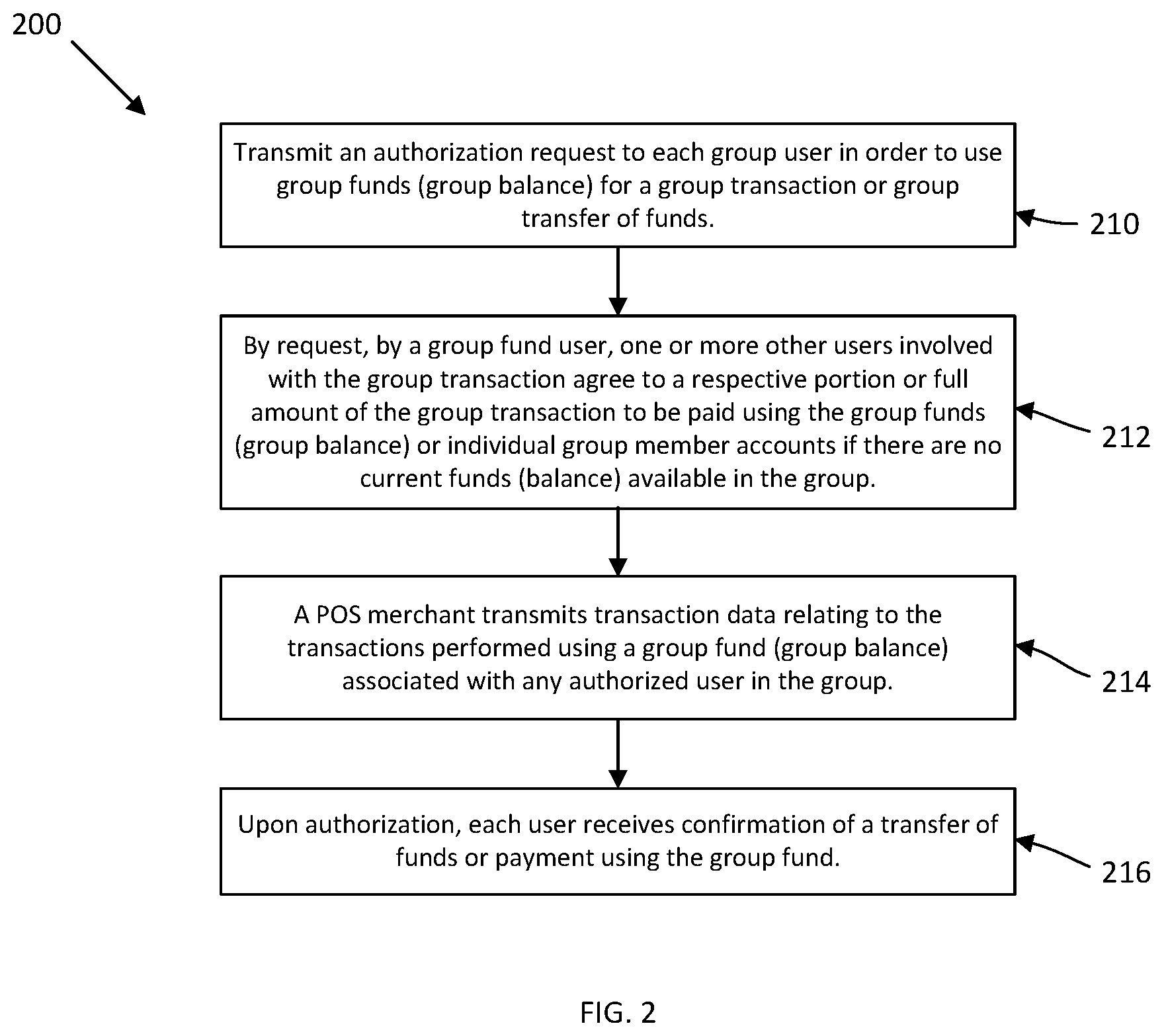 200

Transmit an authorization request to each group user in order to use group funds (group balance) for a group transaction or group transfer of funds.

210

By request, by a group fund user, one or more other users involved with the group transaction agree to a respective portion or full amount of the group transaction to be paid using the group funds (group balance) or individual group member accounts if there are no current funds (balance) available in the group.

212

A POS merchant transmits transaction data relating to the transactions performed using a group fund (group balance) associated with any authorized user in the group.

214

Upon authorization, each user receives confirmation of a transfer of funds or payment using the group fund.

216

FIG. 2